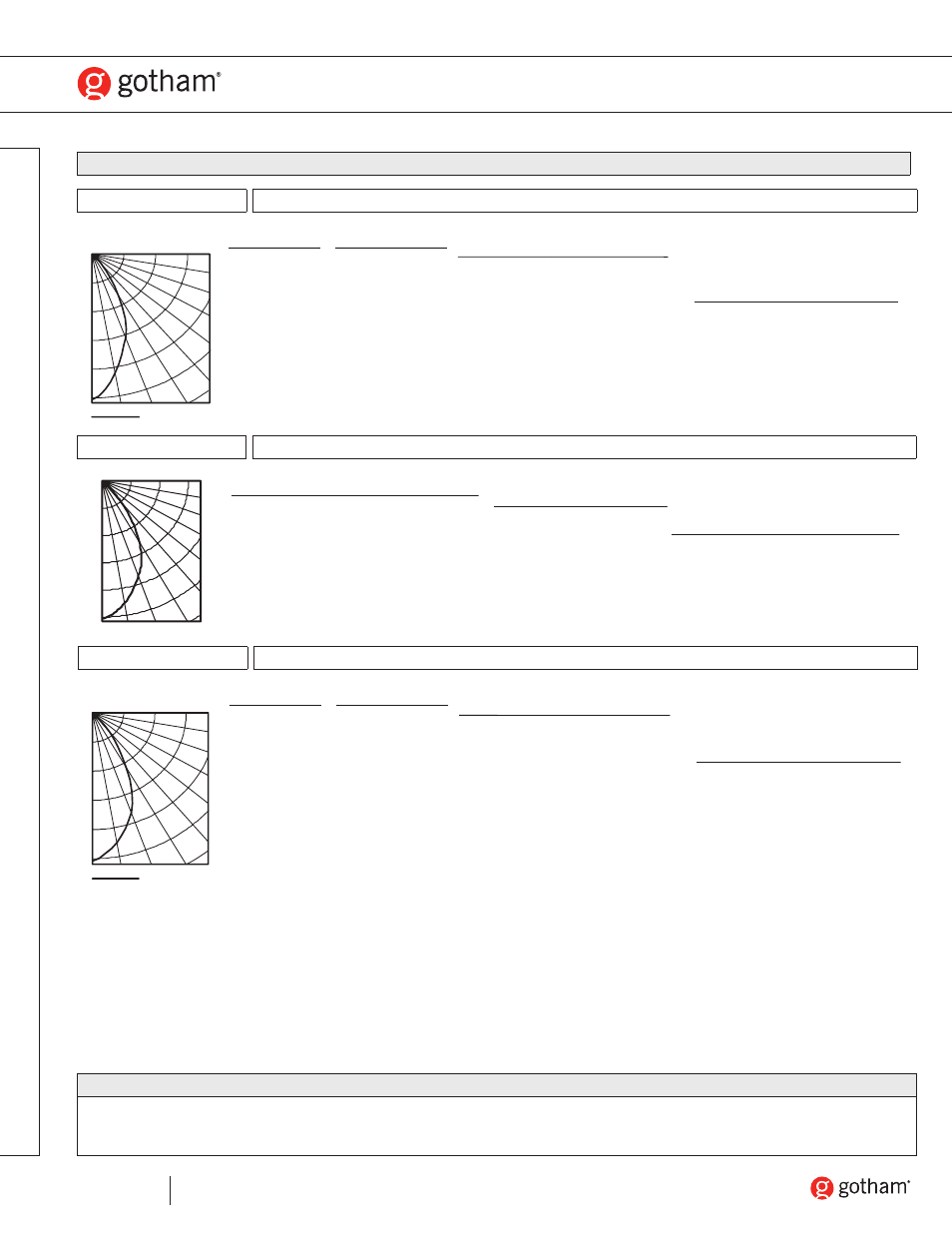 gotham®

gotham®